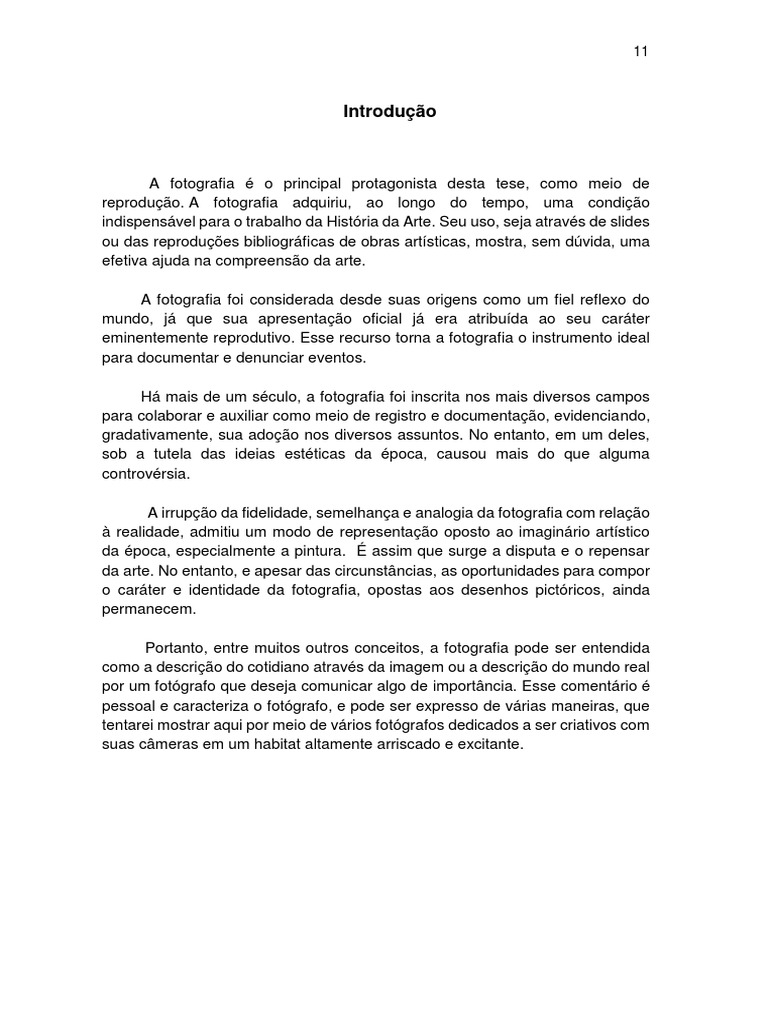 11

Introdução

A fotografia é o principal protagonista desta tese, como meio de reprodução. A fotografia adquiriu, ao longo do tempo, uma condição indispensável para o trabalho da História da Arte. Seu uso, seja através de slides ou das reproduções bibliográficas de obras artísticas, mostra, sem dúvida, uma efetiva ajuda na compreensão da arte.

A fotografia foi considerada desde suas origens como um fiel reflexo do mundo, já que sua apresentação oficial já era atribuída ao seu caráter eminentemente reprodutivo. Esse recurso torna a fotografia o instrumento ideal para documentar e denunciar eventos.

Há mais de um século, a fotografia foi inscrita nos mais diversos campos para colaborar e auxiliar como meio de registro e documentação, evidenciando, gradativamente, sua adoção nos diversos assuntos. No entanto, em um deles, sob a tutela das ideias estéticas da época, causou mais do que alguma controvérsia.

A irrupção da fidelidade, semelhança e analogia da fotografia com relação à realidade, admitiu um modo de representação oposto ao imaginário artístico da época, especialmente a pintura. É assim que surge a disputa e o repensar da arte. No entanto, e apesar das circunstâncias, as oportunidades para compor o caráter e identidade da fotografia, opostas aos desenhos pictóricos, ainda permanecem.

Portanto, entre muitos outros conceitos, a fotografia pode ser entendida como a descrição do cotidiano através da imagem ou a descrição do mundo real por um fotógrafo que deseja comunicar algo de importância. Esse comentário é pessoal e caracteriza o fotógrafo, e pode ser expresso de várias maneiras, que tentarei mostrar aqui por meio de vários fotógrafos dedicados a ser criativos com suas câmeras em um habitat altamente arriscado e excitante.